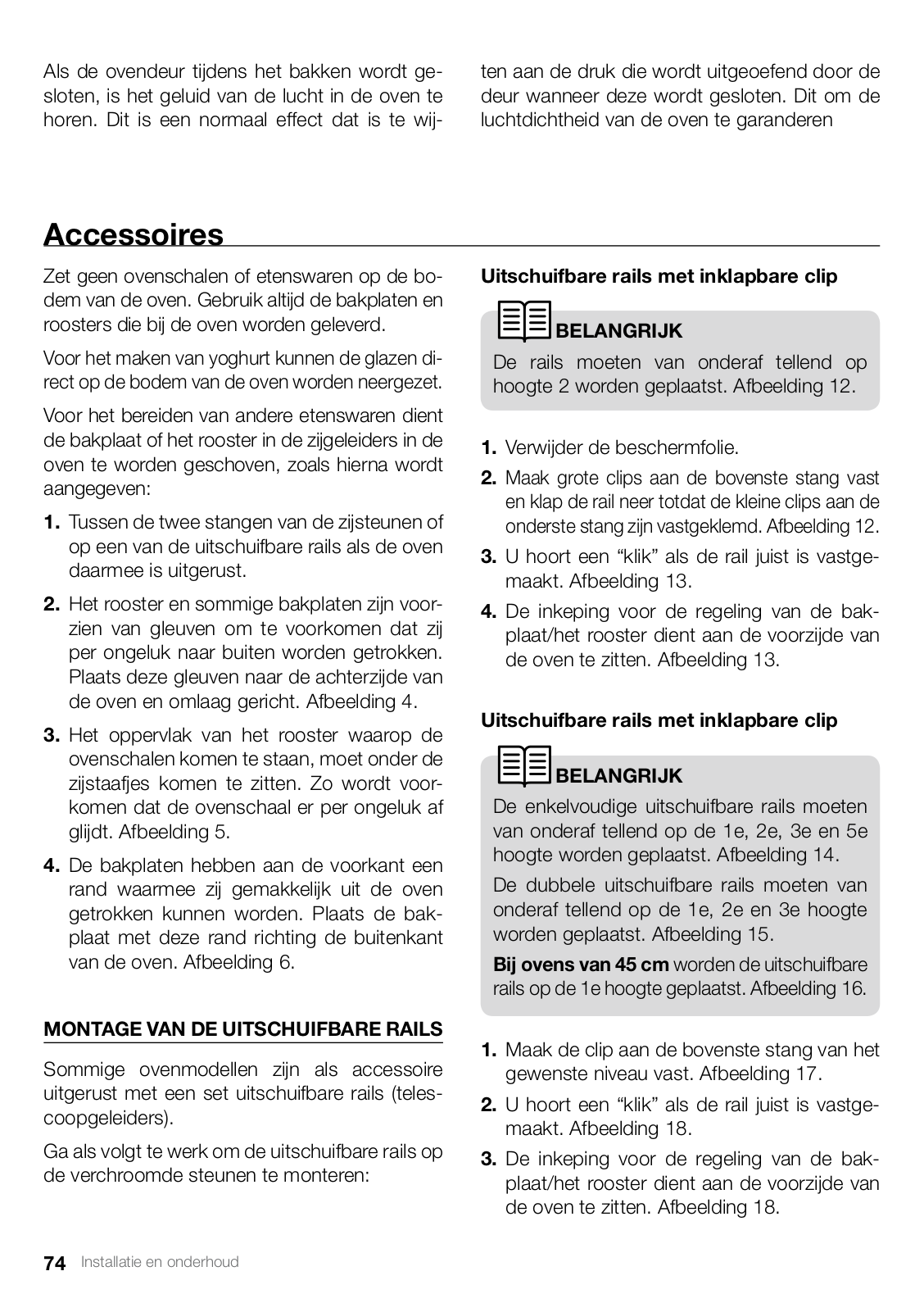 Als de ovendeur tijdens het bakken wordt gesloten, is het geluid van de lucht in de oven te horen. Dit is een normaal effect dat is te wijten aan de druk die wordt uitgeoefend door de deur wanneer deze wordt gesloten. Dit om de luchtdichtheid van de oven te garanderen

Accessoires

Zet geen ovenschalen of etenswaren op de bodem van de oven. Gebruik altijd de bakplaten en roosters die bij de oven worden geleverd.

Voor het maken van yoghurt kunnen de glazen direct op de bodem van de oven worden neergezet.

Voor het bereiden van andere etenswaren dient de bakplaat of het rooster in de zijgeleiders in de oven te worden geschoven, zoals hierna wordt aangegeven:

1. Tussen de twee stangen van de zijsteunen of op een van de uitschuifbare rails als de oven daarmee is uitgerust.

2. Het rooster en sommige bakplaten zijn voorzien van gleuven om te voorkomen dat zij per ongeluk naar buiten worden getrokken. Plaats deze gleuven naar de achterzijde van de oven en omlaag gericht. Afbeelding 4.

3. Het oppervlak van het rooster waarop de ovenschalen komen te staan, moet onder de zijstaafjes komen te zitten. Zo wordt voorkomen dat de ovenschaal er per ongeluk af glijdt. Afbeelding 5.

4. De bakplaten hebben aan de voorkant een rand waarmee zij gemakkelijk uit de oven getrokken kunnen worden. Plaats de bakplaat met deze rand richting de buitenkant van de oven. Afbeelding 6.

MONTAGE VAN DE UITSCHUIFBARE RAILS

Sommige ovenmodellen zijn als accessoire uitgerust met een set uitschuifbare rails (telescoopgeleiders).

Ga als volgt te werk om de uitschuifbare rails op de verchroomde steunen te monteren:

Uitschuifbare rails met inklapbare clip

BELANGRIJK
De rails moeten van onderaf tellend op hoogte 2 worden geplaatst. Afbeelding 12.

1. Verwijder de beschermfolie.

2. Maak grote clips aan de bovenste stang vast en klap de rail neer totdat de kleine clips aan de onderste stang zijn vastgeklemd. Afbeelding 12.

3. U hoort een “klik” als de rail juist is vastgemaakt. Afbeelding 13.

4. De inkeping voor de regeling van de bakplaat/het rooster dient aan de voorzijde van de oven te zitten. Afbeelding 13.

Uitschuifbare rails met inklapbare clip

BELANGRIJK
De enkelvoudige uitschuifbare rails moeten van onderaf tellend op de 1e, 2e, 3e en 5e hoogte worden geplaatst. Afbeelding 14.

De dubbele uitschuifbare rails moeten van onderaf tellend op de 1e, 2e en 3e hoogte worden geplaatst. Afbeelding 15.

Bij ovens van 45 cm worden de uitschuifbare rails op de 1e hoogte geplaatst. Afbeelding 16.

1. Maak de clip aan de bovenste stang van het gewenste niveau vast. Afbeelding 17.

2. U hoort een “klik” als de rail juist is vastgemaakt. Afbeelding 18.

3. De inkeping voor de regeling van de bakplaat/het rooster dient aan de voorzijde van de oven te zitten. Afbeelding 18.

74 Installatie en onderhoud